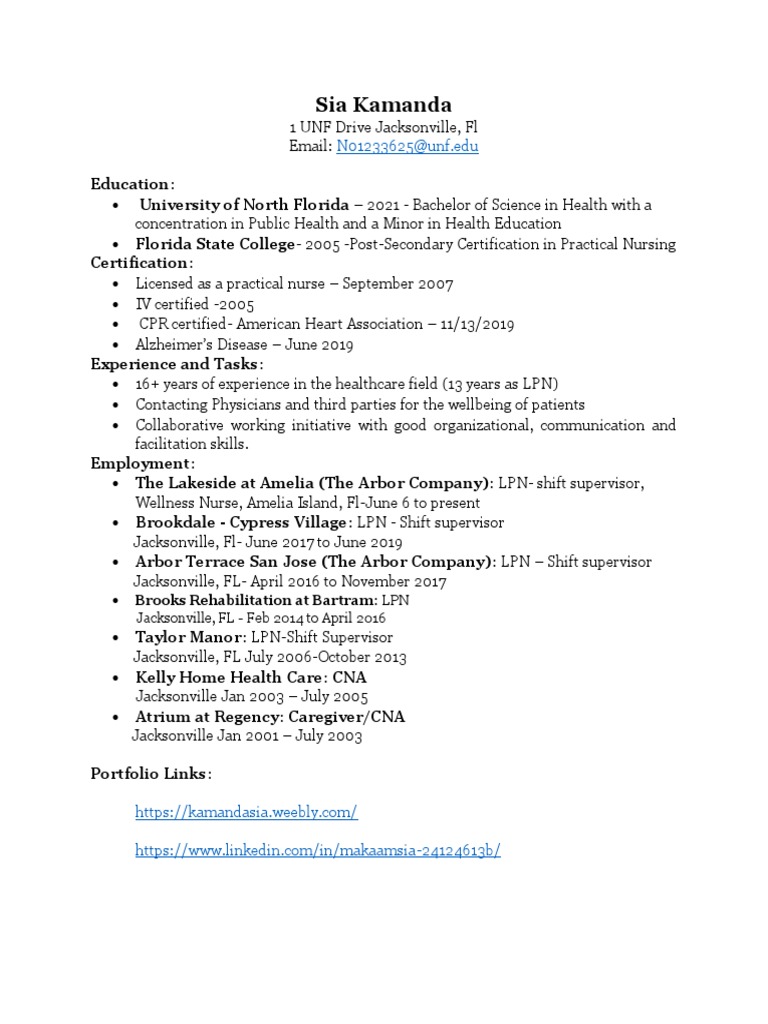 Sia Kamanda
1 UNF Drive Jacksonville, Fl
Email: N01233625@unf.edu

Education:
• University of North Florida – 2021 - Bachelor of Science in Health with a concentration in Public Health and a Minor in Health Education
• Florida State College- 2005 -Post-Secondary Certification in Practical Nursing
Certification:
• Licensed as a practical nurse – September 2007
• IV certified -2005
• CPR certified- American Heart Association – 11/13/2019
• Alzheimer's Disease – June 2019
Experience and Tasks:
• 16+ years of experience in the healthcare field (13 years as LPN)
• Contacting Physicians and third parties for the wellbeing of patients
• Collaborative working initiative with good organizational, communication and facilitation skills.
Employment:
• The Lakeside at Amelia (The Arbor Company): LPN- shift supervisor, Wellness Nurse, Amelia Island, Fl-June 6 to present
• Brookdale - Cypress Village: LPN - Shift supervisor Jacksonville, Fl- June 2017 to June 2019
• Arbor Terrace San Jose (The Arbor Company): LPN – Shift supervisor Jacksonville, FL- April 2016 to November 2017
• Brooks Rehabilitation at Bartram: LPN Jacksonville, FL - Feb 2014 to April 2016
• Taylor Manor: LPN-Shift Supervisor Jacksonville, FL July 2006-October 2013
• Kelly Home Health Care: CNA Jacksonville Jan 2003 – July 2005
• Atrium at Regency: Caregiver/CNA Jacksonville Jan 2001 – July 2003

Portfolio Links:

https://kamandasia.weebly.com/

https://www.linkedin.com/in/makaamsia-24124613b/